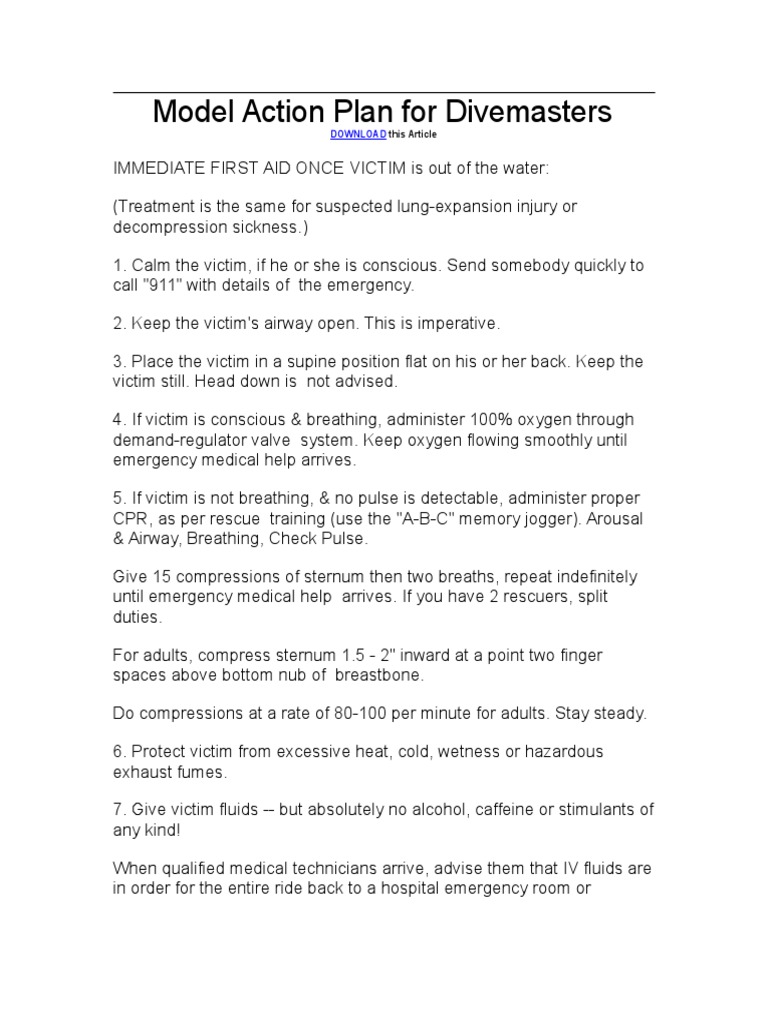 Model Action Plan for Divemasters

DOWNLOAD this Article

IMMEDIATE FIRST AID ONCE VICTIM is out of the water:

(Treatment is the same for suspected lung-expansion injury or decompression sickness.)

1. Calm the victim, if he or she is conscious. Send somebody quickly to call "911" with details of the emergency.

2. Keep the victim's airway open. This is imperative.

3. Place the victim in a supine position flat on his or her back. Keep the victim still. Head down is not advised.

4. If victim is conscious & breathing, administer 100% oxygen through demand-regulator valve system. Keep oxygen flowing smoothly until emergency medical help arrives.

5. If victim is not breathing, & no pulse is detectable, administer proper CPR, as per rescue training (use the "A-B-C" memory jogger). Arousal & Airway, Breathing, Check Pulse.

Give 15 compressions of sternum then two breaths, repeat indefinitely until emergency medical help arrives. If you have 2 rescuers, split duties.

For adults, compress sternum 1.5 - 2" inward at a point two finger spaces above bottom nub of breastbone.

Do compressions at a rate of 80-100 per minute for adults. Stay steady.

6. Protect victim from excessive heat, cold, wetness or hazardous exhaust fumes.

7. Give victim fluids -- but absolutely no alcohol, caffeine or stimulants of any kind!

When qualified medical technicians arrive, advise them that IV fluids are in order for the entire ride back to a hospital emergency room or